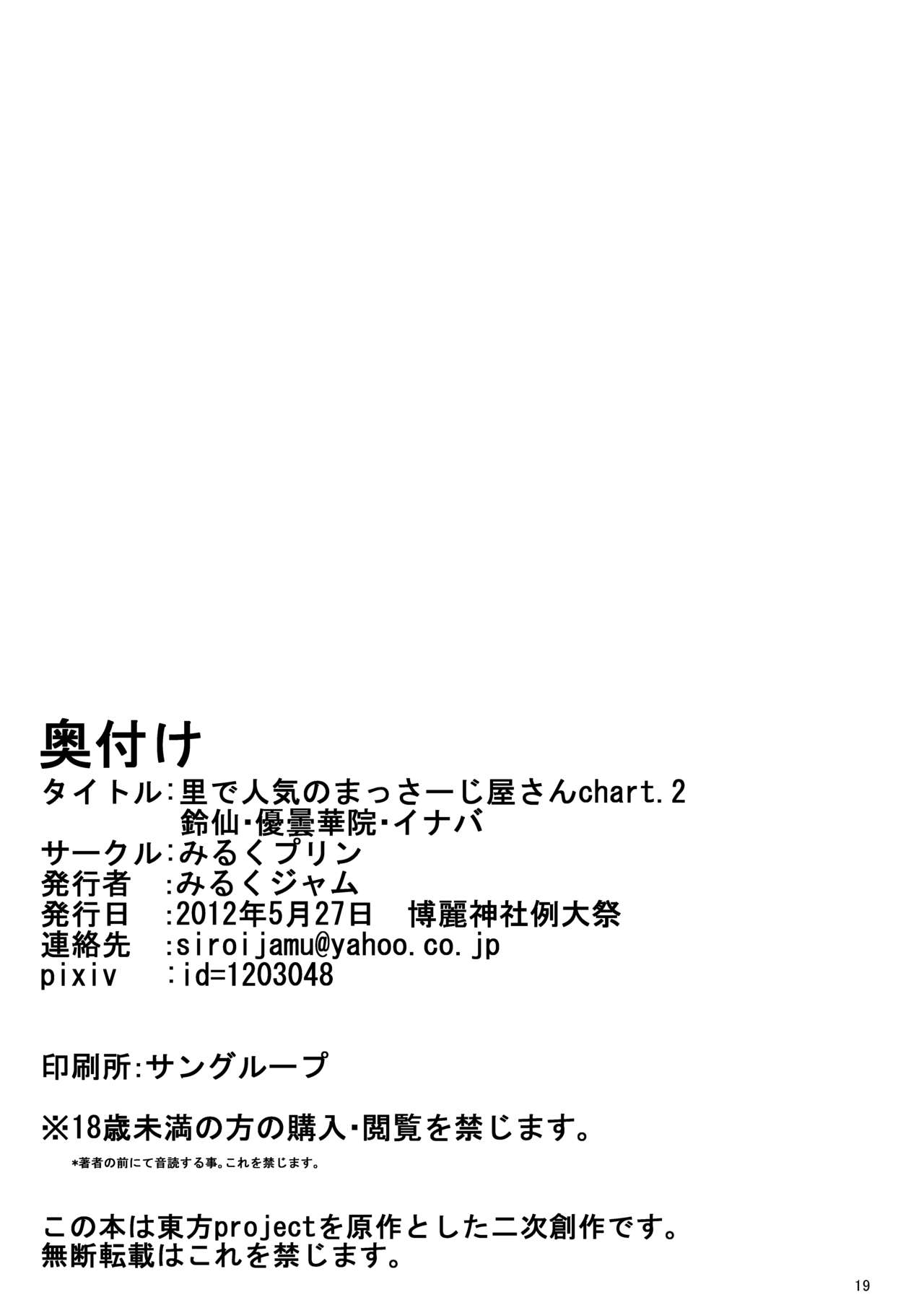 奥付け
タイトル:里で人気のまっさーじ屋さんchart.2
鈴仙・優曇華院・イナバ
サークル:みるくプリン
発行者　:みるくジャム
発行日　:2012年5月27日　博麗神社例大祭
連絡先　:siroijamu@yahoo.co.jp
pixiv　:id=1203048

印刷所:サングループ

※18歳未満の方の購入・閲覧を禁じます。
*著者の前にて音読する事。これを禁じます。

この本は東方projectを原作とした二次創作です。
無断転載はこれを禁じます。

19